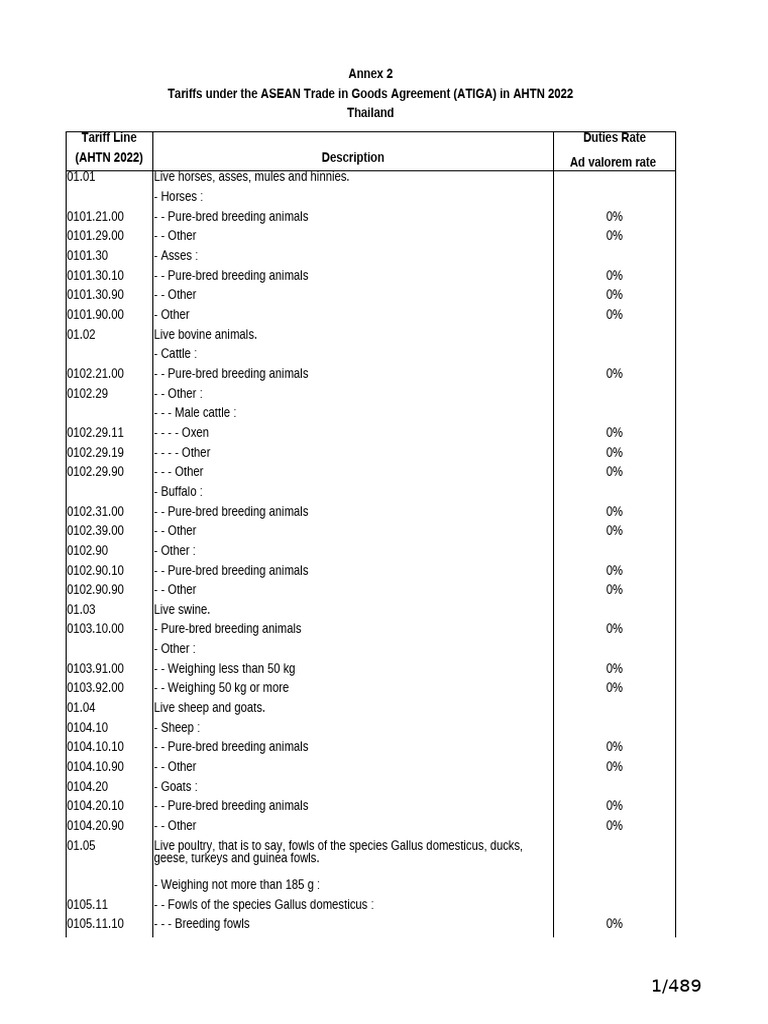 Annex 2
Tariffs under the ASEAN Trade in Goods Agreement (ATIGA) in AHTN 2022
Thailand

| Tariff Line (AHTN 2022) | Description | Duties Rate Ad valorem rate |
|---|---|---|
| 01.01 | Live horses, asses, mules and hinnies. | |
| | - Horses : | |
| 0101.21.00 | - - Pure-bred breeding animals | 0% |
| 0101.29.00 | - - Other | 0% |
| 0101.30 | - Asses : | |
| 0101.30.10 | - - Pure-bred breeding animals | 0% |
| 0101.30.90 | - - Other | 0% |
| 0101.90.00 | - Other | 0% |
| 01.02 | Live bovine animals. | |
| | - Cattle : | |
| 0102.21.00 | - - Pure-bred breeding animals | 0% |
| 0102.29 | - - Other : | |
| | - - - Male cattle : | |
| 0102.29.11 | - - - - Oxen | 0% |
| 0102.29.19 | - - - - Other | 0% |
| 0102.29.90 | - - - Other | 0% |
| | - Buffalo : | |
| 0102.31.00 | - - Pure-bred breeding animals | 0% |
| 0102.39.00 | - - Other | 0% |
| 0102.90 | - Other : | |
| 0102.90.10 | - - Pure-bred breeding animals | 0% |
| 0102.90.90 | - - Other | 0% |
| 01.03 | Live swine. | |
| 0103.10.00 | - Pure-bred breeding animals | 0% |
| | - Other : | |
| 0103.91.00 | - - Weighing less than 50 kg | 0% |
| 0103.92.00 | - - Weighing 50 kg or more | 0% |
| 01.04 | Live sheep and goats. | |
| 0104.10 | - Sheep : | |
| 0104.10.10 | - - Pure-bred breeding animals | 0% |
| 0104.10.90 | - - Other | 0% |
| 0104.20 | - Goats : | |
| 0104.20.10 | - - Pure-bred breeding animals | 0% |
| 0104.20.90 | - - Other | 0% |
| 01.05 | Live poultry, that is to say, fowls of the species Gallus domesticus, ducks, geese, turkeys and guinea fowls. | |
| | - Weighing not more than 185 g : | |
| 0105.11 | - - Fowls of the species Gallus domesticus : | |
| 0105.11.10 | - - - Breeding fowls | 0% |

1/489